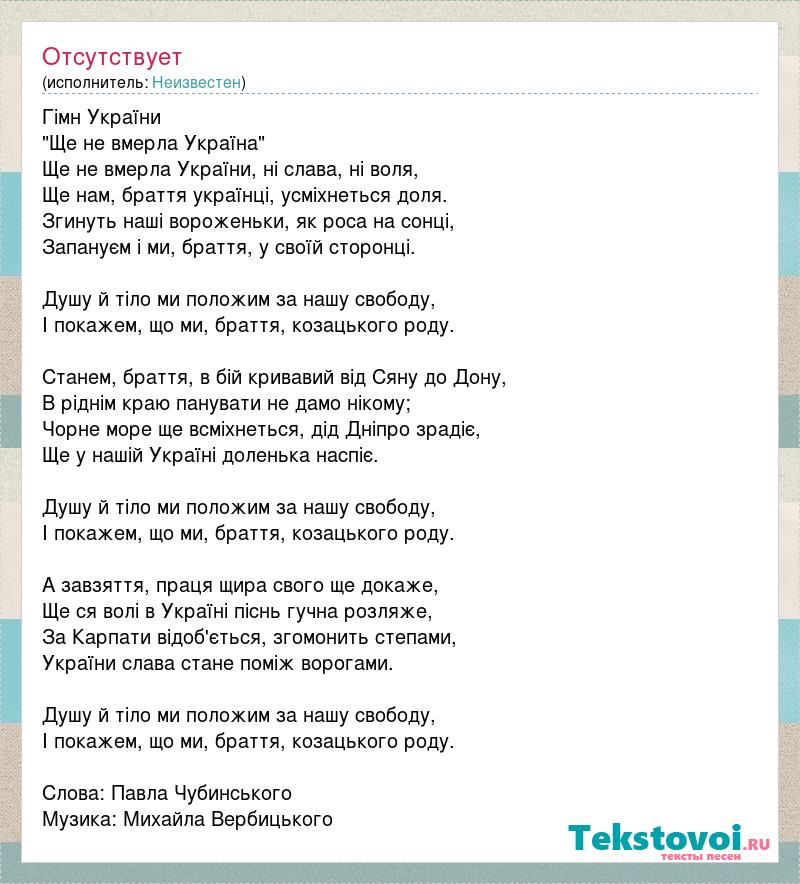 Отсутствует
(исполнитель: Неизвестен)

Гімн України
"Ще не вмерла Україна"
Ще не вмерла України, ні слава, ні воля,
Ще нам, браття українці, усміхнеться доля.
Згинуть наші вороженьки, як роса на сонці,
Запануєм і ми, браття, у своїй сторонці.

Душу й тіло ми положим за нашу свободу,
І покажем, що ми, браття, козацького роду.

Станем, браття, в бій кривавий від Сяну до Дону,
В ріднім краю панувати не дамо нікому;
Чорне море ще всміхнеться, дід Дніпро зрадіє,
Ще у нашій Україні доленька наспіє.

Душу й тіло ми положим за нашу свободу,
І покажем, що ми, браття, козацького роду.

А завзяття, праця щира свого ще докаже,
Ще ся волі в Україні піснь гучна розляже,
За Карпати відоб'ється, згомонить степами,
України слава стане поміж ворогами.

Душу й тіло ми положим за нашу свободу,
І покажем, що ми, браття, козацького роду.

Слова: Павла Чубинського
Музика: Михайла Вербицького

Tekstovoi.ru
тексты песен